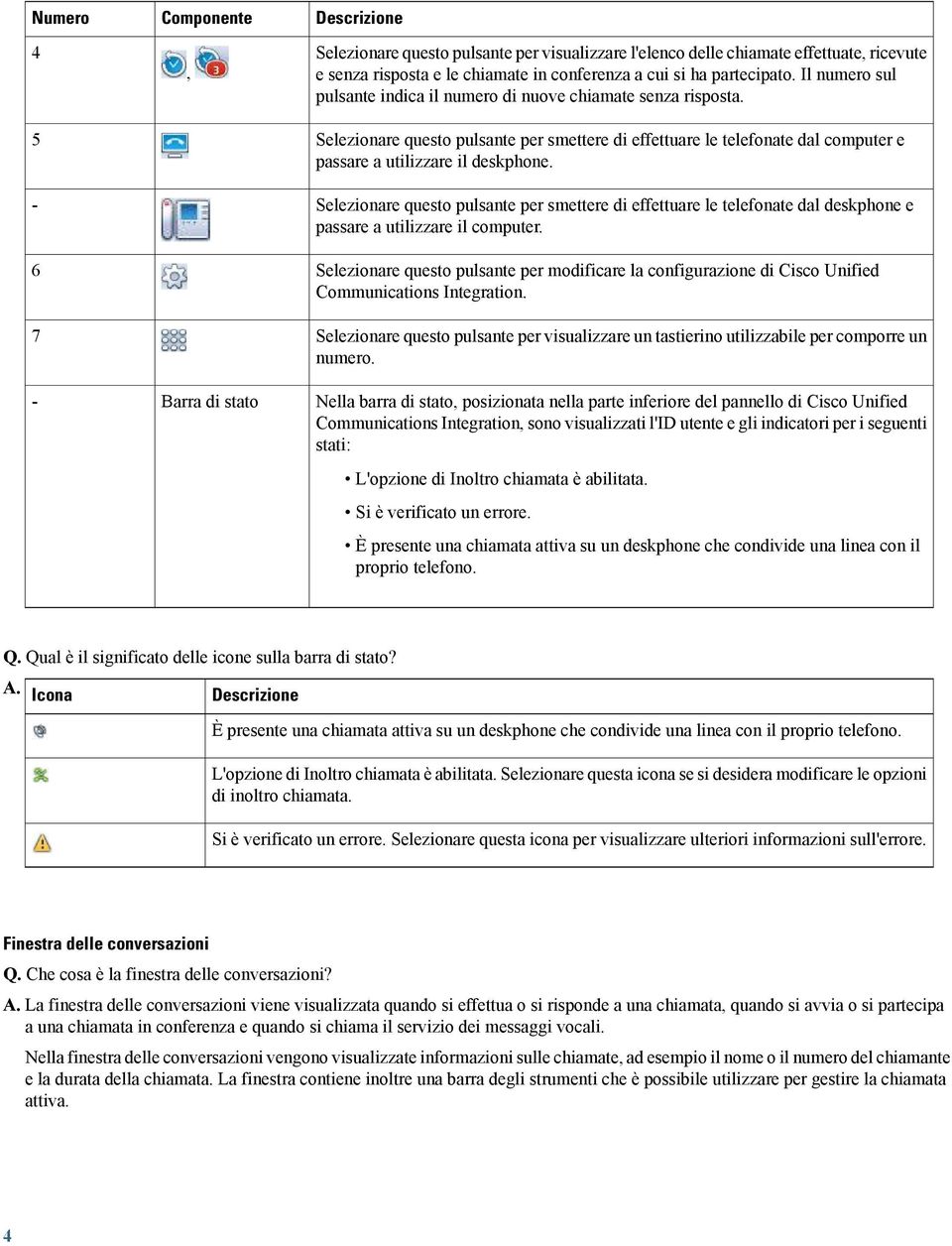 | Numero | Componente | Descrizione |
|---|---|---|
| 4 | , | Selezionare questo pulsante per visualizzare l'elenco delle chiamate effettuate, ricevute e senza risposta e le chiamate in conferenza a cui si ha partecipato. Il numero sul pulsante indica il numero di nuove chiamate senza risposta. |
| 5 | | Selezionare questo pulsante per smettere di effettuare le telefonate dal computer e passare a utilizzare il deskphone. |
| - | | Selezionare questo pulsante per smettere di effettuare le telefonate dal deskphone e passare a utilizzare il computer. |
| 6 | | Selezionare questo pulsante per modificare la configurazione di Cisco Unified Communications Integration. |
| 7 | | Selezionare questo pulsante per visualizzare un tastierino utilizzabile per comporre un numero. |
| - | Barra di stato | Nella barra di stato, posizionata nella parte inferiore del pannello di Cisco Unified Communications Integration, sono visualizzati l'ID utente e gli indicatori per i seguenti stati: • L'opzione di Inoltro chiamata è abilitata. • Si è verificato un errore. • È presente una chiamata attiva su un deskphone che condivide una linea con il proprio telefono. |

Q. Qual è il significato delle icone sulla barra di stato?

A.

| Icona | Descrizione |
|---|---|
| | È presente una chiamata attiva su un deskphone che condivide una linea con il proprio telefono. |
| | L'opzione di Inoltro chiamata è abilitata. Selezionare questa icona se si desidera modificare le opzioni di inoltro chiamata. |
| | Si è verificato un errore. Selezionare questa icona per visualizzare ulteriori informazioni sull'errore. |

Finestra delle conversazioni

Q. Che cosa è la finestra delle conversazioni?

A. La finestra delle conversazioni viene visualizzata quando si effettua o si risponde a una chiamata, quando si avvia o si partecipa a una chiamata in conferenza e quando si chiama il servizio dei messaggi vocali.

Nella finestra delle conversazioni vengono visualizzate informazioni sulle chiamate, ad esempio il nome o il numero del chiamante e la durata della chiamata. La finestra contiene inoltre una barra degli strumenti che è possibile utilizzare per gestire la chiamata attiva.

4